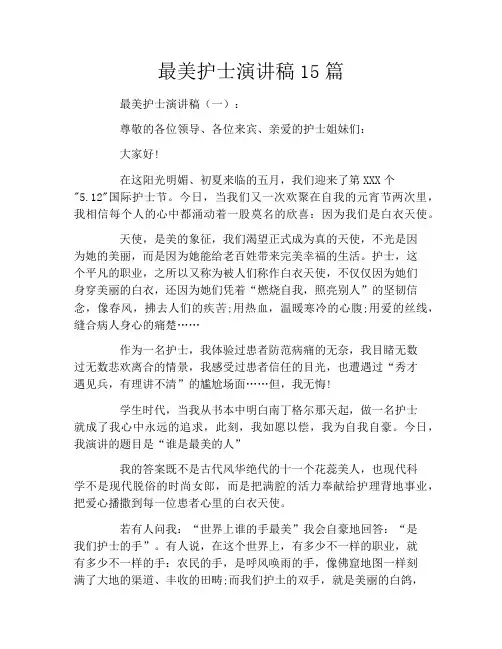 最美护士演讲稿 15 篇

最美护士演讲稿（一）：

尊敬的各位领导、各位来宾、亲爱的护士姐妹们：

大家好!

在这阳光明媚、初夏来临的五月，我们迎来了第 XXX 个"5.12"国际护士节。今日，当我们又一次欢聚在自我的元宵节两次里，我相信每个人的心中都涌动着一股莫名的欣喜：因为我们是白衣天使。

天使，是美的象征，我们渴望正式成为真的天使，不光是因为她的美丽，而是因为她能给老百姓带来完美幸福的生活。护士，这个平凡的职业，之所以又称为被人们称作白衣天使，不仅仅因为她们身穿美丽的白衣，还因为她们凭着“燃烧自我，照亮别人”的坚韧信念，像春风，拂去人们的疾苦;用热血，温暖寒冷的心腹;用爱的丝线，缝合病人身心的痛楚……

作为一名护士，我体验过患者防范病痛的无奈，我目睹无数过无数悲欢离合的情景，我感受过患者信任的目光，也遭遇过“秀才遇见兵，有理讲不清”的尴尬场面……但，我无悔!

学生时代，当我从书本中明白南丁格尔那天起，做一名护士就成了我心中永远的追求，此刻，我如愿以偿，我为自我自豪。今日，我演讲的题目是“谁是最美的人”

我的答案既不是古代风华绝代的十一个花蕊美人，也现代科学不是现代脱俗的时尚女郎，而是把满腔的活力奉献给护理背地事业，把爱心播撒到每一位患者心里的白衣天使。

若有人问我：“世界上谁的手最美”我会自豪地回答：“是我们护士的手”。有人说，在这个世界上，有多少不一样的职业，就有多少不一样的手：农民的手，是呼风唤雨的手，像佛窟地图一样刻满了大地的渠道、丰收的田畴;而我们护士的双手，就是美丽的白鸽，